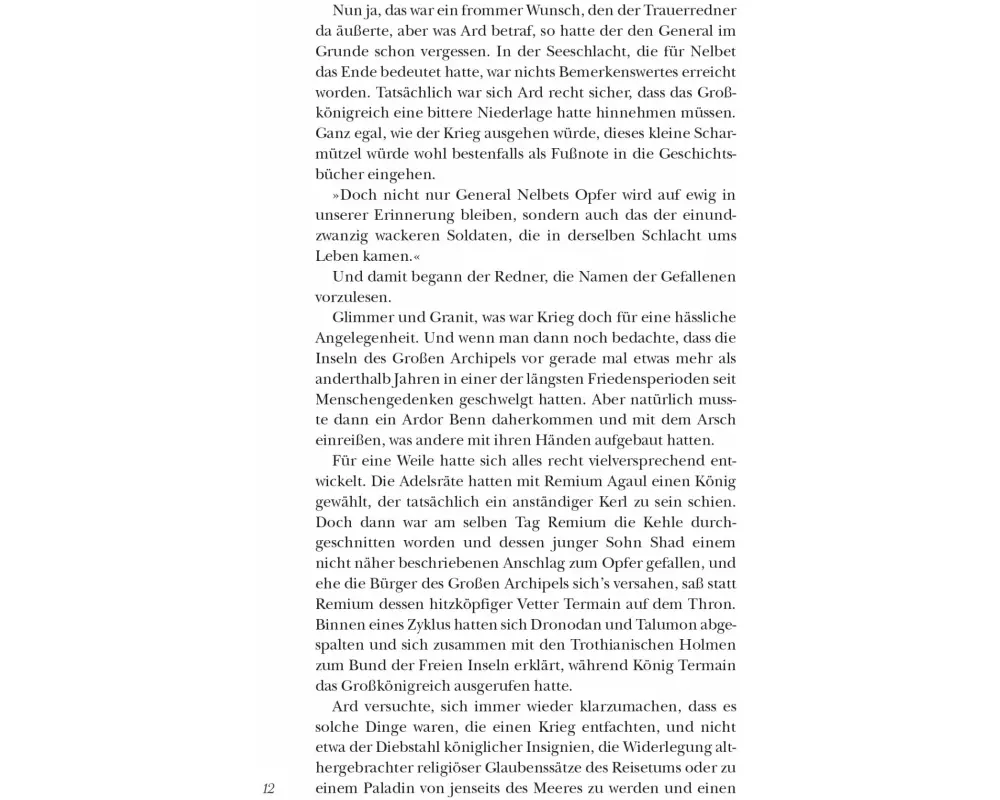 Nun ja, das war ein frommer Wunsch, den der Trauerredner da äußerte, aber was Ard betraf, so hatte der den General im Grunde schon vergessen. In der Seeschlacht, die für Nelbet das Ende bedeutet hatte, war nichts Bemerkenswertes erreicht worden. Tatsächlich war sich Ard recht sicher, dass das Großkönigreich eine bittere Niederlage hatte hinnehmen müssen. Ganz egal, wie der Krieg ausgehen würde, dieses kleine Scharmützel würde wohl bestenfalls als Fußnote in die Geschichtsbücher eingehen.

»Doch nicht nur General Nelbets Opfer wird auf ewig in unserer Erinnerung bleiben, sondern auch das der einundzwanzig wackeren Soldaten, die in derselben Schlacht ums Leben kamen.«

Und damit begann der Redner, die Namen der Gefallenen vorzulesen.

Glimmer und Granit, was war Krieg doch für eine hässliche Angelegenheit. Und wenn man dann noch bedachte, dass die Inseln des Großen Archipels vor gerade mal etwas mehr als anderthalb Jahren in einer der längsten Friedensperioden seit Menschengedenken geschwelgt hatten. Aber natürlich musste dann ein Ardor Benn daherkommen und mit dem Arsch einreißen, was andere mit ihren Händen aufgebaut hatten.

Für eine Weile hatte sich alles recht vielversprechend entwickelt. Die Adelsräte hatten mit Remium Agaul einen König gewählt, der tatsächlich ein anständiger Kerl zu sein schien. Doch dann war am selben Tag Remium die Kehle durchgeschnitten worden und dessen junger Sohn Shad einem nicht näher beschriebenen Anschlag zum Opfer gefallen, und ehe die Bürger des Großen Archipels sich's versahen, saß statt Remium dessen hitzköpfiger Vetter Termain auf dem Thron. Binnen eines Zyklus hatten sich Dronodan und Talumon abgespalten und sich zusammen mit den Trothianischen Holmen zum Bund der Freien Inseln erklärt, während König Termain das Großkönigreich ausgerufen hatte.

Ard versuchte, sich immer wieder klarzumachen, dass es solche Dinge waren, die einen Krieg entfachten, und nicht etwa der Diebstahl königlicher Insignien, die Widerlegung althergebrachter religiöser Glaubenssätze des Reisetums oder zu einem Paladin von jenseits des Meeres zu werden und einen

12